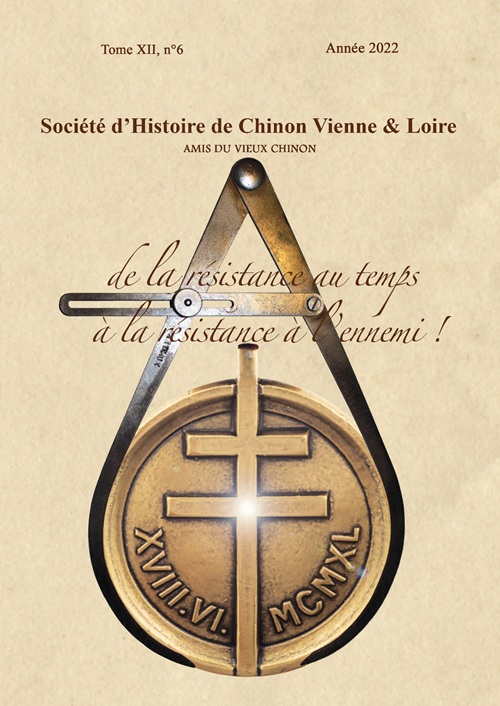 Tome XII, n°6 Année 2022

Société d'Histoire de Chinon Vienne & Loire

AMIS DU VIEUX CHINON

de la résistance au temps
à la résistance à l'ennemi !

XVIII.VI. MCMXL